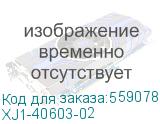 изображение временно отсутствует

Код для заказа:559078
XJ1-40603-02